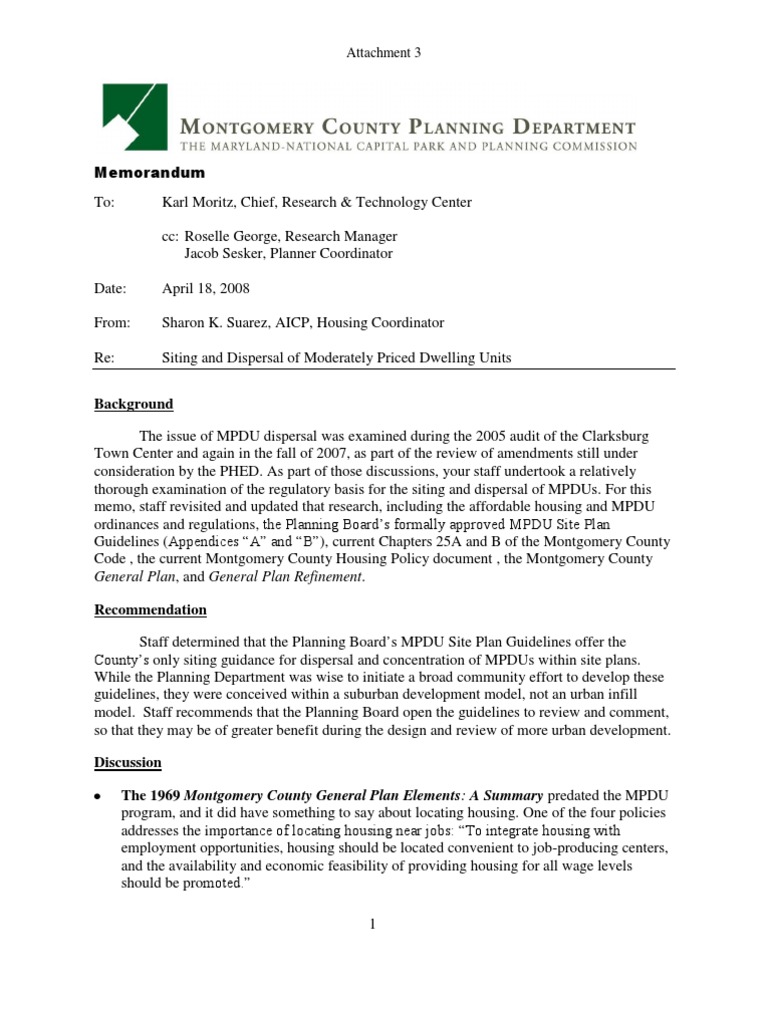 Attachment 3

MONTGOMERY COUNTY PLANNING DEPARTMENT
THE MARYLAND-NATIONAL CAPITAL PARK AND PLANNING COMMISSION

Memorandum

To: Karl Moritz, Chief, Research & Technology Center

cc: Roselle George, Research Manager
Jacob Sesker, Planner Coordinator

Date: April 18, 2008

From: Sharon K. Suarez, AICP, Housing Coordinator

Re: Siting and Dispersal of Moderately Priced Dwelling Units

Background

The issue of MPDU dispersal was examined during the 2005 audit of the Clarksburg Town Center and again in the fall of 2007, as part of the review of amendments still under consideration by the PHED. As part of those discussions, your staff undertook a relatively thorough examination of the regulatory basis for the siting and dispersal of MPDUs. For this memo, staff revisited and updated that research, including the affordable housing and MPDU ordinances and regulations, the Planning Board's formally approved MPDU Site Plan Guidelines (Appendices "A" and "B"), current Chapters 25A and B of the Montgomery County Code , the current Montgomery County Housing Policy document , the Montgomery County General Plan, and General Plan Refinement.

Recommendation

Staff determined that the Planning Board's MPDU Site Plan Guidelines offer the County's only siting guidance for dispersal and concentration of MPDUs within site plans. While the Planning Department was wise to initiate a broad community effort to develop these guidelines, they were conceived within a suburban development model, not an urban infill model. Staff recommends that the Planning Board open the guidelines to review and comment, so that they may be of greater benefit during the design and review of more urban development.

Discussion

• The 1969 Montgomery County General Plan Elements: A Summary predated the MPDU program, and it did have something to say about locating housing. One of the four policies addresses the importance of locating housing near jobs: "To integrate housing with employment opportunities, housing should be located convenient to job-producing centers, and the availability and economic feasibility of providing housing for all wage levels should be promoted."

1